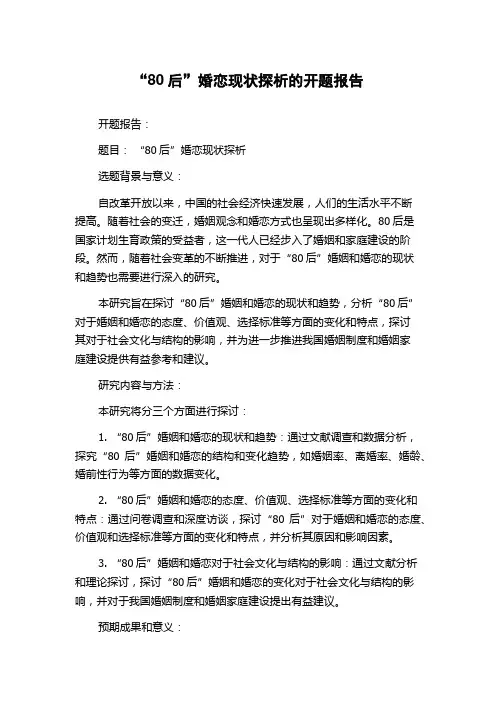 “80 后”婚恋现状探析的开题报告

开题报告：

题目：“80 后”婚恋现状探析

选题背景与意义：

自改革开放以来，中国的社会经济快速发展，人们的生活水平不断提高。随着社会的变迁，婚姻观念和婚恋方式也呈现出多样化。80 后是国家计划生育政策的受益者，这一代人已经步入了婚姻和家庭建设的阶段。然而，随着社会变革的不断推进，对于“80 后”婚姻和婚恋的现状和趋势也需要进行深入的研究。

本研究旨在探讨“80 后”婚姻和婚恋的现状和趋势，分析“80 后”对于婚姻和婚恋的态度、价值观、选择标准等方面的变化和特点，探讨其对于社会文化与结构的影响，并为进一步推进我国婚姻制度和婚姻家庭建设提供有益参考和建议。

研究内容与方法：

本研究将分三个方面进行探讨：

1. “80 后”婚姻和婚恋的现状和趋势：通过文献调查和数据分析，探究“80 后”婚姻和婚恋的结构和变化趋势，如婚姻率、离婚率、婚龄、婚前性行为等方面的数据变化。

2. “80 后”婚姻和婚恋的态度、价值观、选择标准等方面的变化和特点：通过问卷调查和深度访谈，探讨“80 后”对于婚姻和婚恋的态度、价值观和选择标准等方面的变化和特点，并分析其原因和影响因素。

3. “80 后”婚姻和婚恋对于社会文化与结构的影响：通过文献分析和理论探讨，探讨“80 后”婚姻和婚恋的变化对于社会文化与结构的影响，并对于我国婚姻制度和婚姻家庭建设提出有益建议。

预期成果和意义：